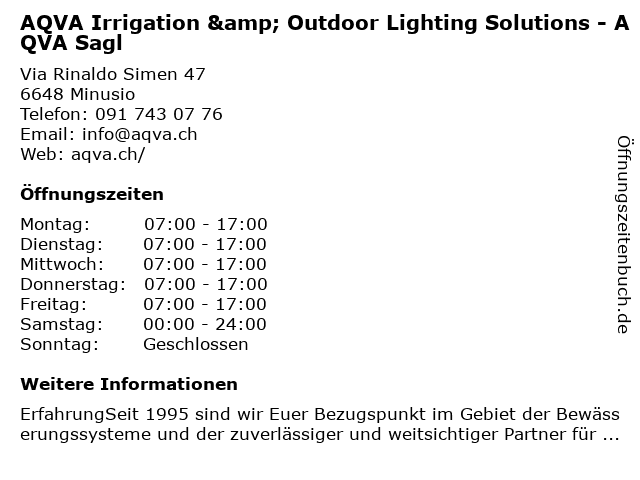 AQVA Irrigation &amp; Outdoor Lighting Solutions - AQVA Sagl

Via Rinaldo Simen 47
6648 Minusio
Telefon: 091 743 07 76
Email: info@aqva.ch
Web: aqva.ch/

Öffnungszeiten

| Montag: | 07:00 - 17:00 |
|---|---|
| Dienstag: | 07:00 - 17:00 |
| Mittwoch: | 07:00 - 17:00 |
| Donnerstag: | 07:00 - 17:00 |
| Freitag: | 07:00 - 17:00 |
| Samstag: | 00:00 - 24:00 |
| Sonntag: | Geschlossen |

Weitere Informationen

ErfahrungSeit 1995 sind wir Euer Bezugspunkt im Gebiet der Bewässerungssysteme und der zuverlässiger und weitsichtiger Partner für ...

Öffnungszeitenbuch.de